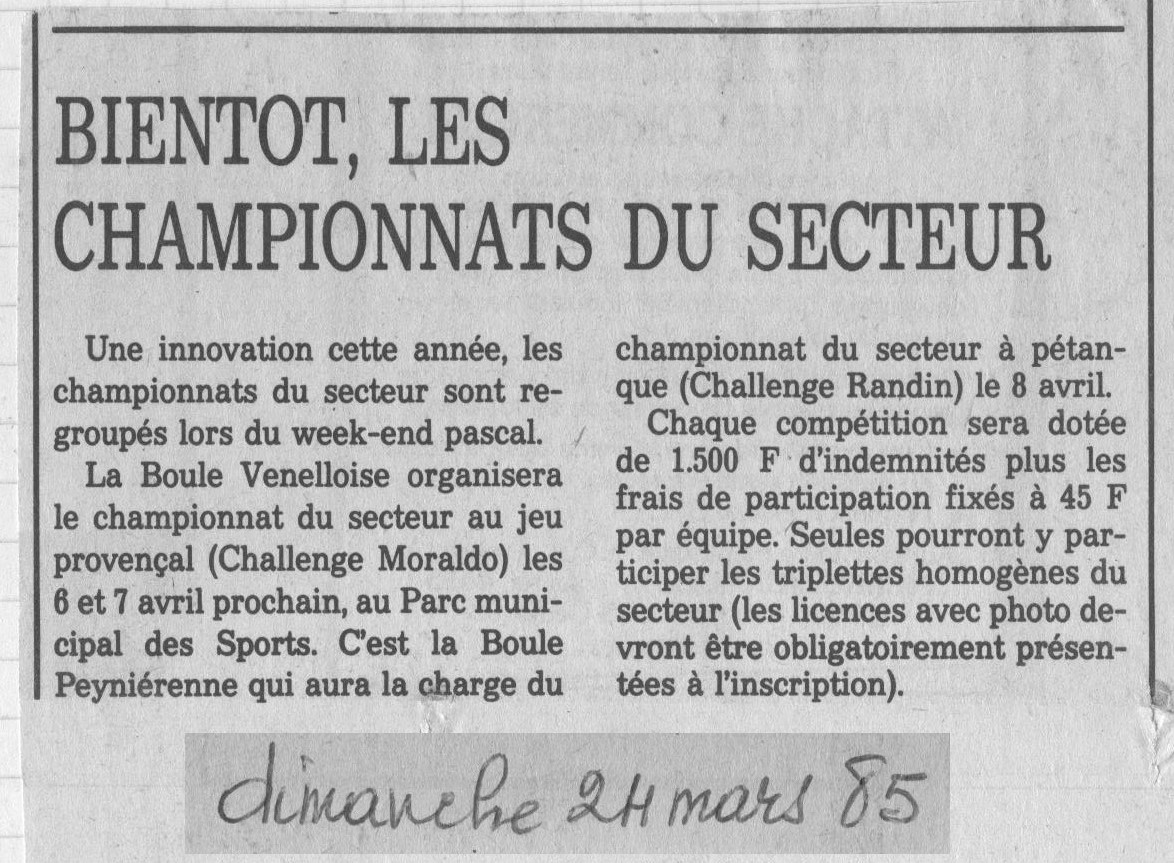 BIENTOT, LES CHAMPIONNATS DU SECTEUR

Une innovation cette année, les championnats du secteur sont regroupés lors du week-end pascal.

La Boule Venelloise organisera le championnat du secteur au jeu provençal (Challenge Moraldo) les 6 et 7 avril prochain, au Parc municipal des Sports. C'est la Boule Peyniérenne qui aura la charge du championnat du secteur à pétanque (Challenge Randin) le 8 avril.

Chaque compétition sera dotée de 1.500 F d'indemnités plus les frais de participation fixés à 45 F par équipe. Seules pourront y participer les triplettes homogènes du secteur (les licences avec photo devront être obligatoirement présentées à l'inscription).

dimanche 24 mars 85